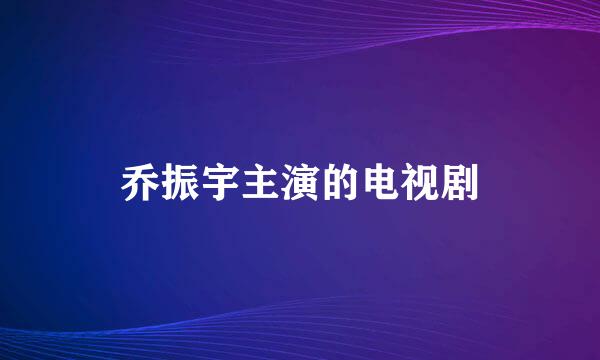 乔振宇主演的电视剧